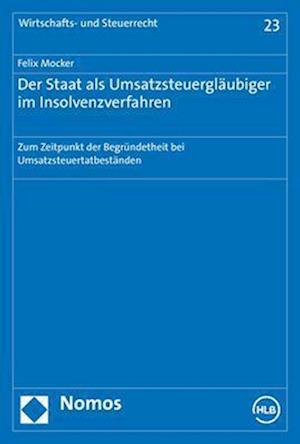 Wirtschafts- und Steuerrecht

23

Felix Mocker

Der Staat als Umsatzsteuergläubiger im Insolvenzverfahren

Zum Zeitpunkt der Begründetheit bei Umsatzsteuertatbeständen

Nomos

HLB